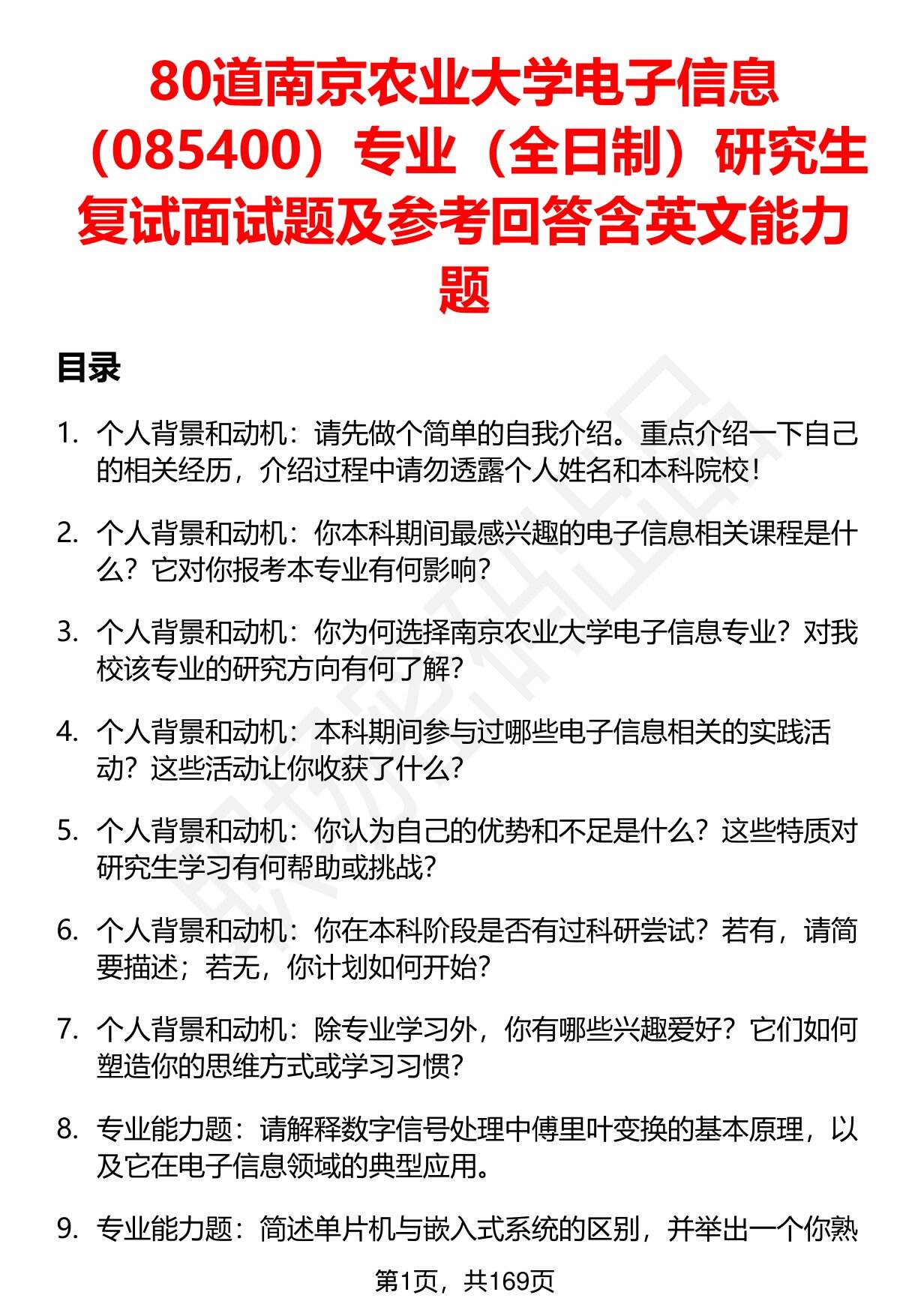 80道南京农业大学电子信息（085400）专业（全日制）研究生复试面试题及参考回答含英文能力题

目录

1. 个人背景和动机：请先做个简单的自我介绍。重点介绍一下自己的相关经历，介绍过程中请勿透露个人姓名和本科院校！

2. 个人背景和动机：你本科期间最感兴趣的电子信息相关课程是什么？它对你报考本专业有何影响？

3. 个人背景和动机：你为何选择南京农业大学电子信息专业？对我校该专业的研究方向有何了解？

4. 个人背景和动机：本科期间参与过哪些电子信息相关的实践活动？这些活动让你收获了什么？

5. 个人背景和动机：你认为自己的优势和不足是什么？这些特质对研究生学习有何帮助或挑战？

6. 个人背景和动机：你在本科阶段是否有过科研尝试？若有，请简要描述；若无，你计划如何开始？

7. 个人背景和动机：除专业学习外，你有哪些兴趣爱好？它们如何塑造你的思维方式或学习习惯？

8. 专业能力题：请解释数字信号处理中傅里叶变换的基本原理，以及它在电子信息领域的典型应用。

9. 专业能力题：简述单片机与嵌入式系统的区别，并举出一个你熟

第1页，共169页